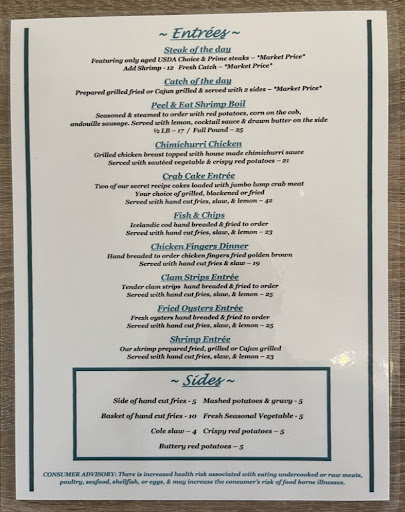 ~ Entrées ~

Steak of the day
Featuring only aged USDA Choice & Prime steaks – *Market Price*
Add Shrimp - 12 Fresh Catch – *Market Price*

Catch of the day
Prepared grilled fried or Cajun grilled & served with 2 sides – *Market Price*

Peel & Eat Shrimp Boil
Seasoned & steamed to order with red potatoes, corn on the cob, andouille sausage. Served with lemon, cocktail sauce & drawn butter on the side
½ LB – 17 / Full Pound – 25

Chimichurri Chicken
Grilled chicken breast topped with house made chimichurri sauce
Served with sautéed vegetable & crispy red potatoes – 21

Crab Cake Entrée
Two of our secret recipe cakes loaded with jumbo lump crab meat
Your choice of grilled, blackened or fried
Served with hand cut fries, slaw, & lemon – 42

Fish & Chips
Icelandic cod hand breaded & fried to order
Served with hand cut fries, slaw, & lemon – 23

Chicken Fingers Dinner
Hand breaded to order chicken fingers fried golden brown
Served with hand cut fries & slaw – 19

Clam Strips Entrée
Tender clam strips hand breaded & fried to order
Served with hand cut fries, slaw, & lemon – 25

Fried Oysters Entrée
Fresh oysters hand breaded & fried to order
Served with hand cut fries, slaw, & lemon – 25

Shrimp Entrée
Our shrimp prepared fried, grilled or Cajun grilled
Served with hand cut fries, slaw, & lemon – 23

~ Sides ~

Side of hand cut fries - 5 Mashed potatoes & gravy - 5
Basket of hand cut fries - 10 Fresh Seasonal Vegetable - 5
Cole slaw – 4 Crispy red potatoes – 5
Buttery red potatoes – 5

CONSUMER ADVISORY: There is increased health risk associated with eating undercooked or raw meats, poultry, seafood, shellfish, or eggs, & may increase the consumer's risk of food borne illnesses.